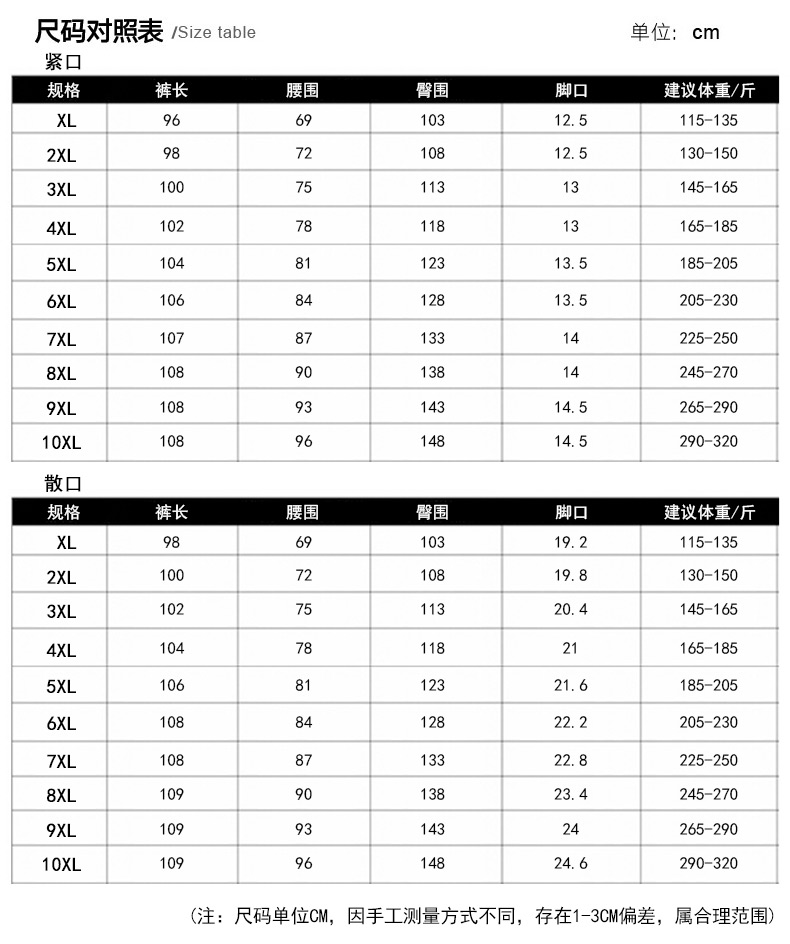 尺码对照表 /Size table

单位: cm

紧口

| 规格 | 裤长 | 腰围 | 臀围 | 脚口 | 建议体重/斤 |
|---|---|---|---|---|---|
| XL | 96 | 69 | 103 | 12.5 | 115-135 |
| 2XL | 98 | 72 | 108 | 12.5 | 130-150 |
| 3XL | 100 | 75 | 113 | 13 | 145-165 |
| 4XL | 102 | 78 | 118 | 13 | 165-185 |
| 5XL | 104 | 81 | 123 | 13.5 | 185-205 |
| 6XL | 106 | 84 | 128 | 13.5 | 205-230 |
| 7XL | 107 | 87 | 133 | 14 | 225-250 |
| 8XL | 108 | 90 | 138 | 14 | 245-270 |
| 9XL | 108 | 93 | 143 | 14.5 | 265-290 |
| 10XL | 108 | 96 | 148 | 14.5 | 290-320 |

散口

| 规格 | 裤长 | 腰围 | 臀围 | 脚口 | 建议体重/斤 |
|---|---|---|---|---|---|
| XL | 98 | 69 | 103 | 19.2 | 115-135 |
| 2XL | 100 | 72 | 108 | 19.8 | 130-150 |
| 3XL | 102 | 75 | 113 | 20.4 | 145-165 |
| 4XL | 104 | 78 | 118 | 21 | 165-185 |
| 5XL | 106 | 81 | 123 | 21.6 | 185-205 |
| 6XL | 108 | 84 | 128 | 22.2 | 205-230 |
| 7XL | 108 | 87 | 133 | 22.8 | 225-250 |
| 8XL | 109 | 90 | 138 | 23.4 | 245-270 |
| 9XL | 109 | 93 | 143 | 24 | 265-290 |
| 10XL | 109 | 96 | 148 | 24.6 | 290-320 |

(注：尺码单位CM，因手工测量方式不同，存在1-3CM偏差，属合理范围)